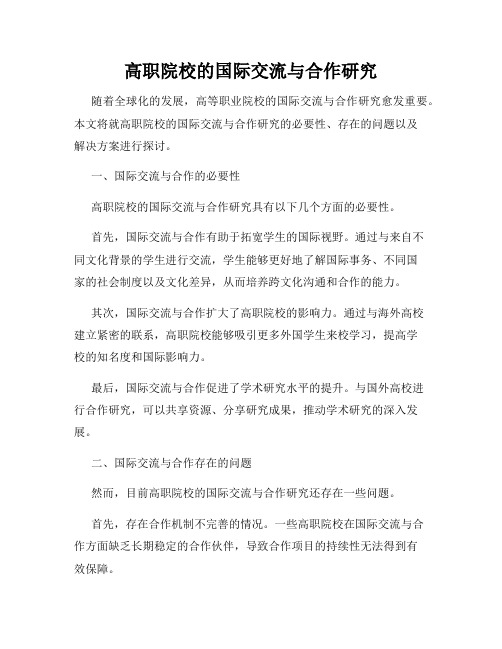 高职院校的国际交流与合作研究

随着全球化的发展，高等职业院校的国际交流与合作研究愈发重要。本文将就高职院校的国际交流与合作研究的必要性、存在的问题以及解决方案进行探讨。

一、国际交流与合作的必要性

高职院校的国际交流与合作研究具有以下几个方面的必要性。

首先，国际交流与合作有助于拓宽学生的国际视野。通过与来自不同文化背景的学生进行交流，学生能够更好地了解国际事务、不同国家的社会制度以及文化差异，从而培养跨文化沟通和合作的能力。

其次，国际交流与合作扩大了高职院校的影响力。通过与海外高校建立紧密的联系，高职院校能够吸引更多外国学生来校学习，提高学校的知名度和国际影响力。

最后，国际交流与合作促进了学术研究水平的提升。与国外高校进行合作研究，可以共享资源、分享研究成果，推动学术研究的深入发展。

二、国际交流与合作存在的问题

然而，目前高职院校的国际交流与合作研究还存在一些问题。

首先，存在合作机制不完善的情况。一些高职院校在国际交流与合作方面缺乏长期稳定的合作伙伴，导致合作项目的持续性无法得到有效保障。